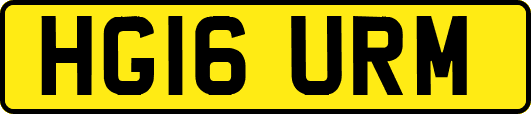 HG16 URM